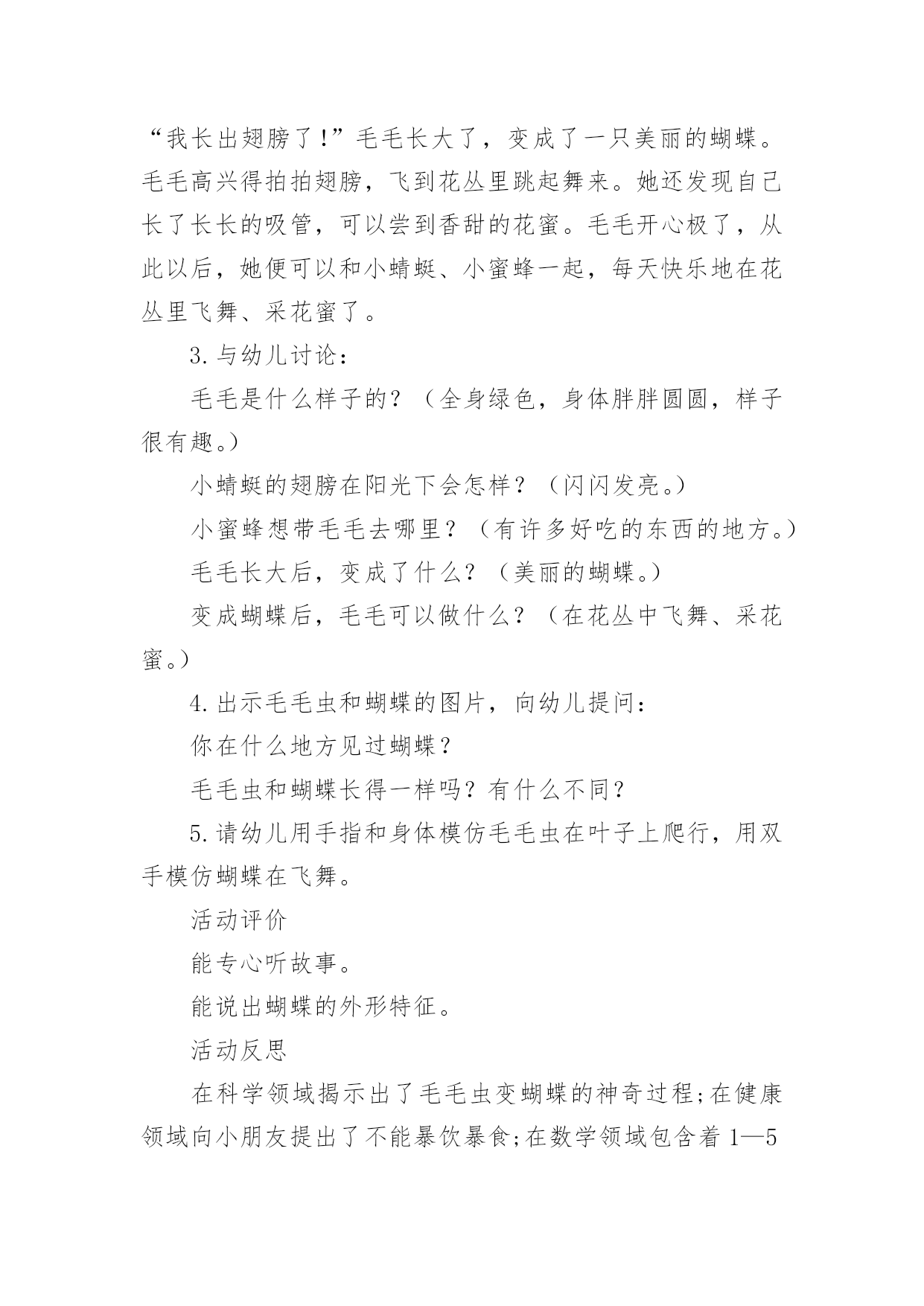 “我长出翅膀了!”毛毛长大了，变成了一只美丽的蝴蝶。毛毛高兴得拍拍翅膀，飞到花丛里跳起舞来。她还发现自己长了长长的吸管，可以尝到香甜的花蜜。毛毛开心极了，从此以后，她便可以和小蜻蜓、小蜜蜂一起，每天快乐地在花丛里飞舞、采花蜜了。

3.与幼儿讨论：

毛毛是什么样子的？（全身绿色，身体胖胖圆圆，样子很有趣。）

小蜻蜓的翅膀在阳光下会怎样？（闪闪发亮。）

小蜜蜂想带毛毛去哪里？（有许多好吃的东西的地方。）

毛毛长大后，变成了什么？（美丽的蝴蝶。）

变成蝴蝶后，毛毛可以做什么？（在花丛中飞舞、采花蜜。）

4.出示毛毛虫和蝴蝶的图片，向幼儿提问：

你在什么地方见过蝴蝶？

毛毛虫和蝴蝶长得一样吗？有什么不同？

5.请幼儿用手指和身体模仿毛毛虫在叶子上爬行，用双手模仿蝴蝶在飞舞。

活动评价

能专心听故事。

能说出蝴蝶的外形特征。

活动反思

在科学领域揭示出了毛毛虫变蝴蝶的神奇过程;在健康领域向小朋友提出了不能暴饮暴食;在数学领域包含着 1—5